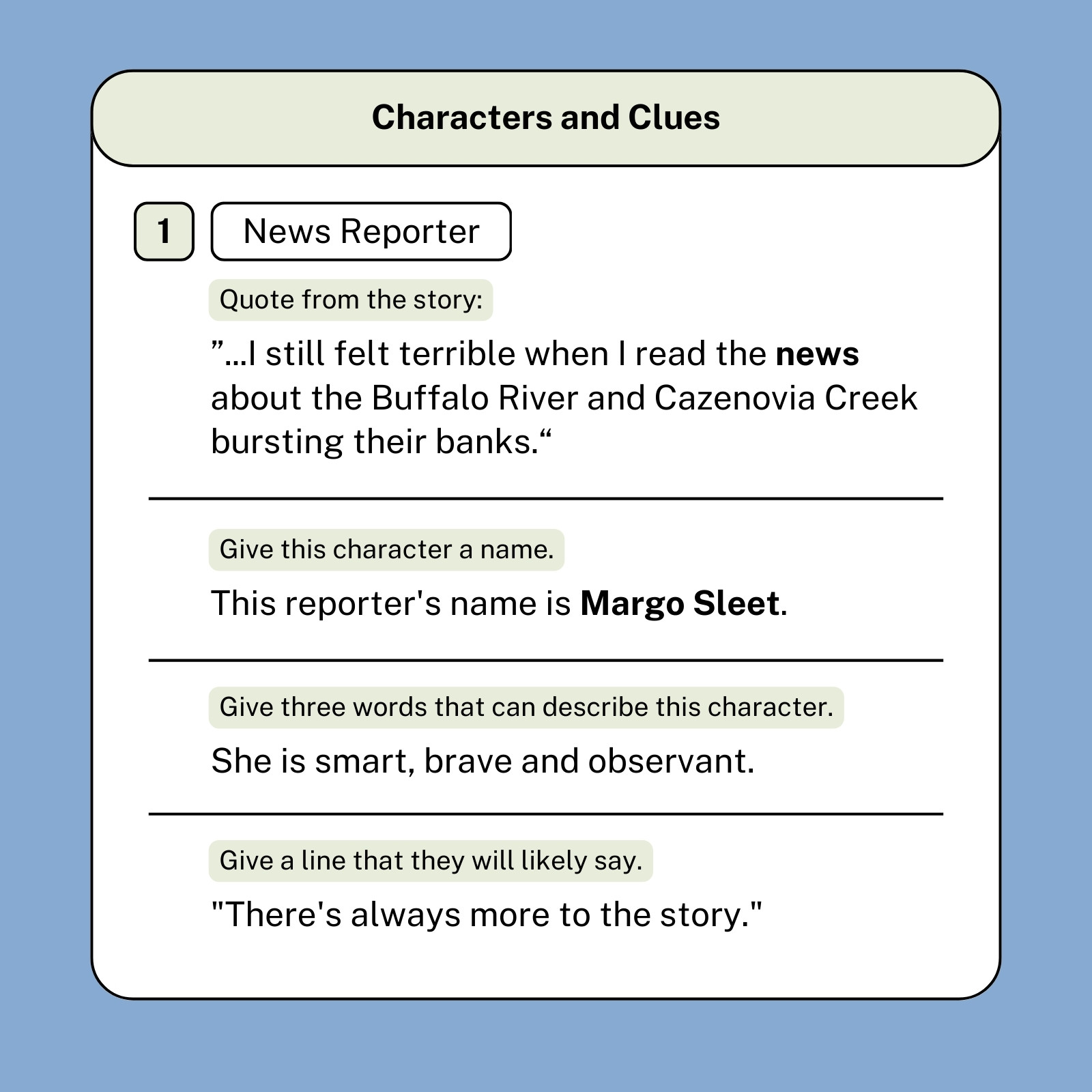 Characters and Clues

1

News Reporter

Quote from the story:

”...I still felt terrible when I read the news about the Buffalo River and Cazenovia Creek bursting their banks.“

Give this character a name.

This reporter's name is Margo Sleet.

Give three words that can describe this character.

She is smart, brave and observant.

Give a line that they will likely say.

"There's always more to the story."